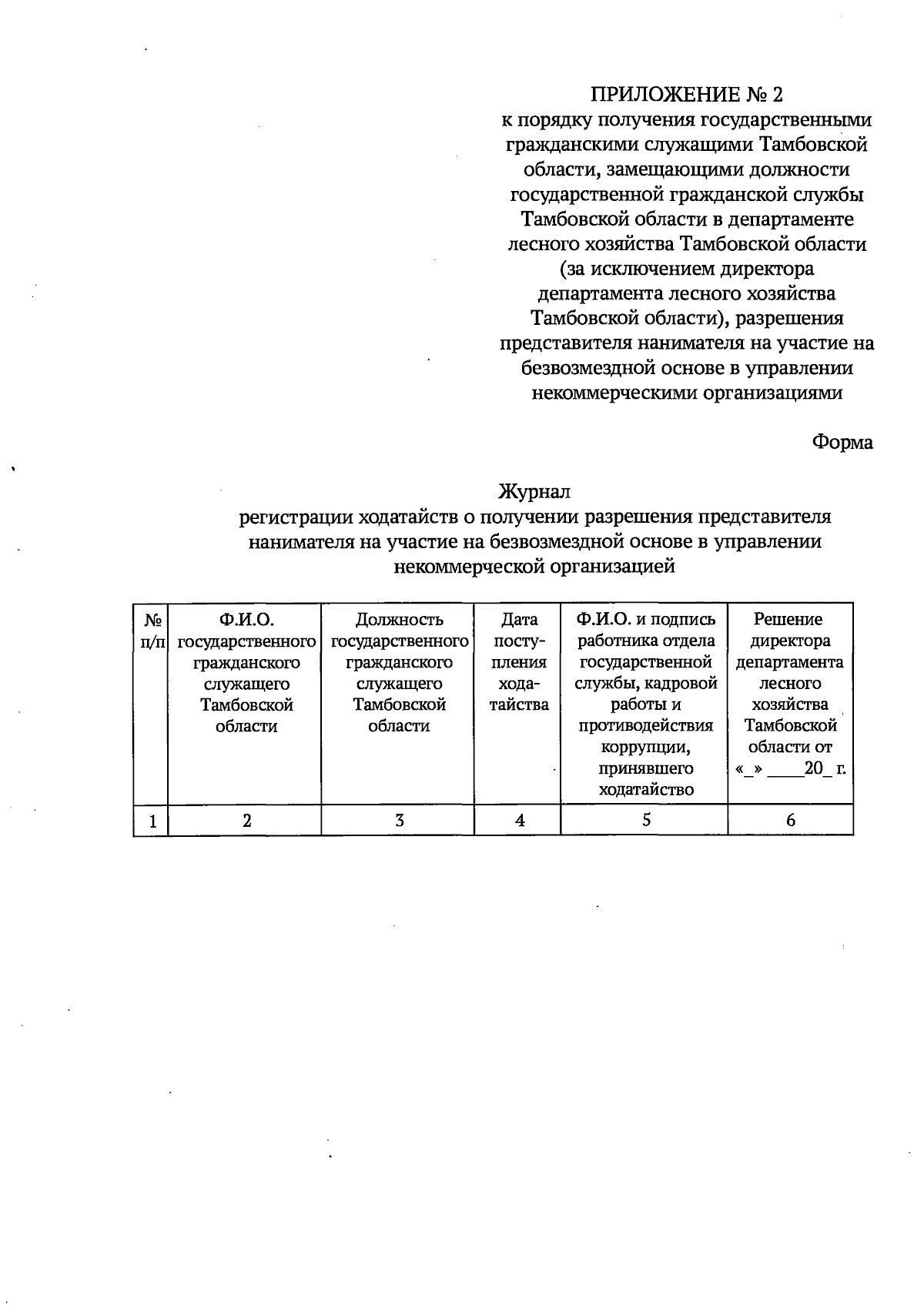 ПРИЛОЖЕНИЕ № 2
к порядку получения государственными гражданскими служащими Тамбовской области, замещающими должности государственной гражданской службы Тамбовской области в департаменте лесного хозяйства Тамбовской области (за исключением директора департамента лесного хозяйства Тамбовской области), разрешения представителя нанимателя на участие на безвозмездной основе в управлении некоммерческими организациями

Форма

Журнал
регистрации ходатайств о получении разрешения представителя нанимателя на участие на безвозмездной основе в управлении некоммерческой организацией

| № п/п | Ф.И.О. государственного гражданского служащего Тамбовской области | Должность государственного гражданского служащего Тамбовской области | Дата поступления ходатайства | Ф.И.О. и подпись работника отдела государственной службы, кадровой работы и противодействия коррупции, принявшего ходатайство | Решение директора департамента лесного хозяйства Тамбовской области от «_» ____20_ г. |
|---|---|---|---|---|---|
| 1 | 2 | 3 | 4 | 5 | 6 |